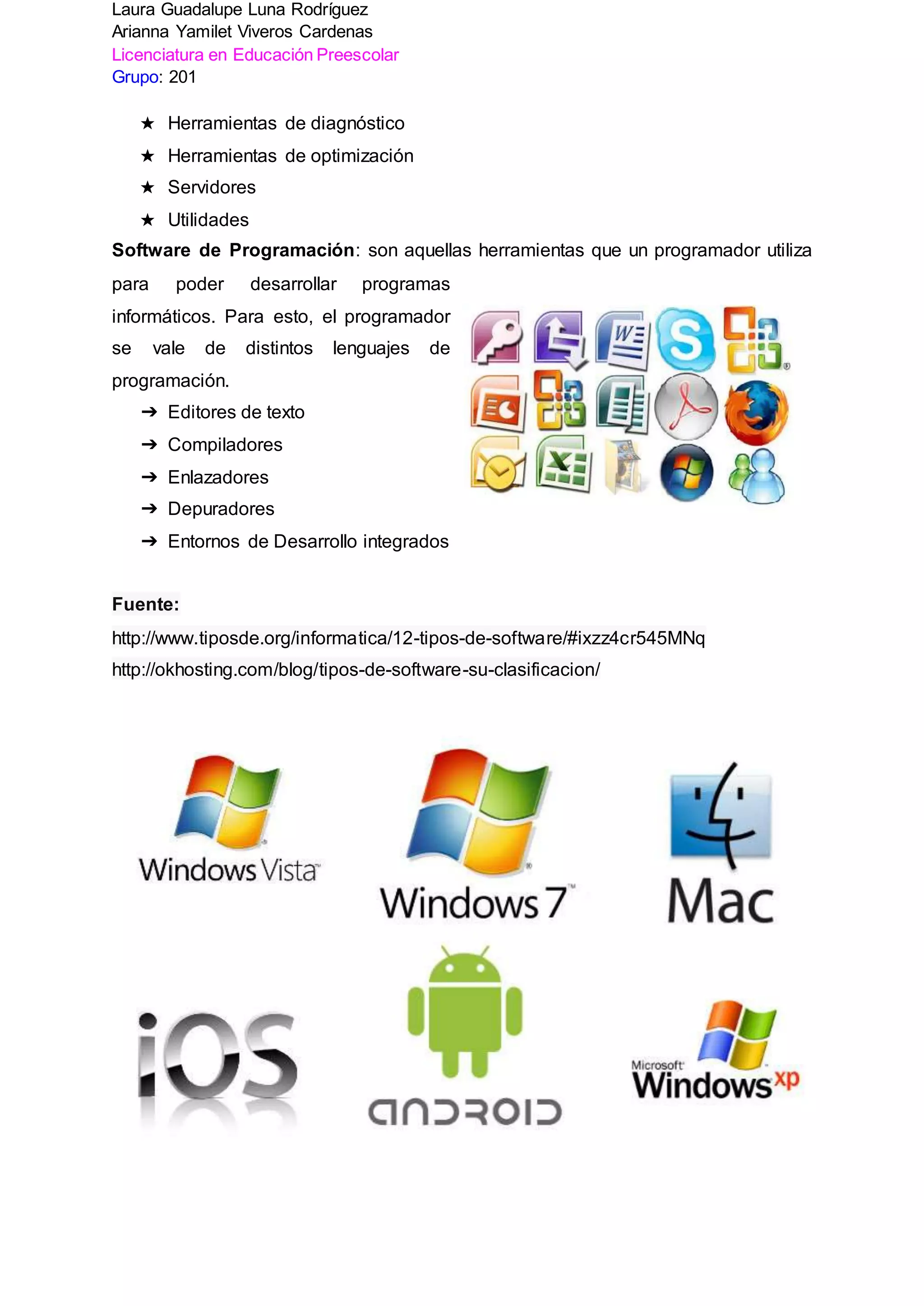 Laura Guadalupe Luna Rodríguez
Arianna Yamilet Viveros Cardenas
Licenciatura en Educación Preescolar
Grupo: 201

★ Herramientas de diagnóstico
★ Herramientas de optimización
★ Servidores
★ Utilidades

**Software de Programación**: son aquellas herramientas que un programador utiliza para poder desarrollar programas informáticos. Para esto, el programador se vale de distintos lenguajes de programación.

➔ Editores de texto
➔ Compiladores
➔ Enlazadores
➔ Depuradores
➔ Entornos de Desarrollo integrados

**Fuente:**
http://www.tiposde.org/informatica/12-tipos-de-software/#ixzz4cr545MNq
http://okhosting.com/blog/tipos-de-software-su-clasificacion/

Windows Vista
Windows 7
Mac
iOS
ANDROID
Microsoft Windows xp